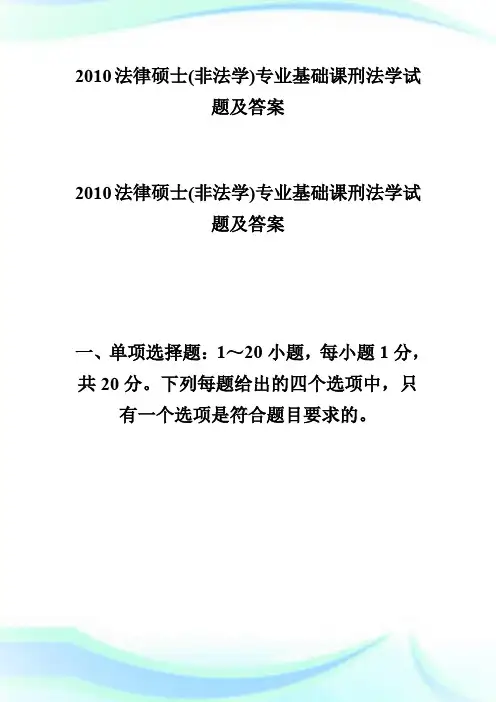 2010 法律硕士(非法学)专业基础课刑法学试题及答案

2010 法律硕士(非法学)专业基础课刑法学试题及答案

一、单项选择题：1～20 小题，每小题 1 分，共 20 分。下列每题给出的四个选项中，只有一个选项是符合题目要求的。